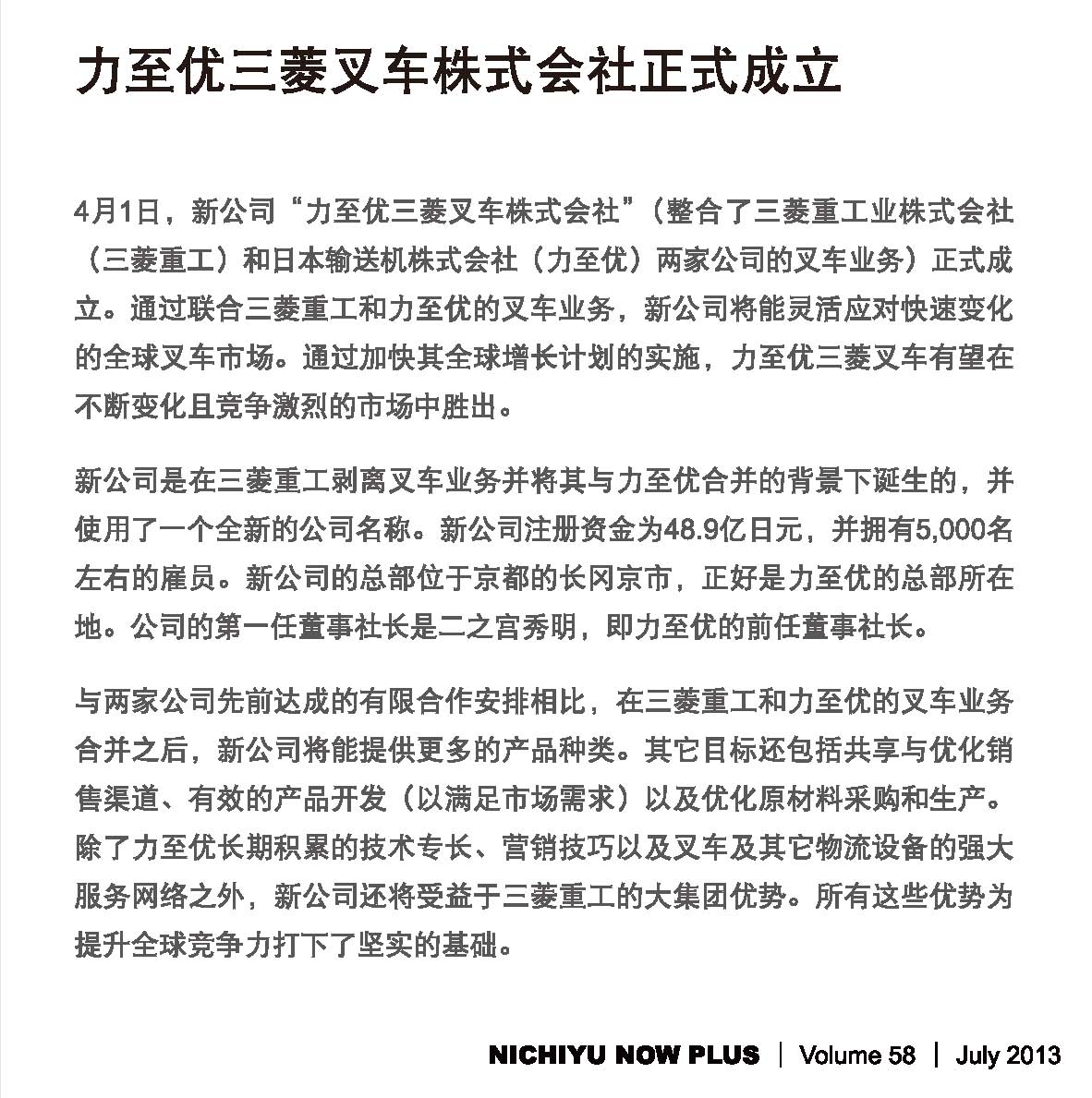 力至优三菱叉车株式会社正式成立

4月1日，新公司“力至优三菱叉车株式会社”（整合了三菱重工业株式会社（三菱重工）和日本输送机株式会社（力至优）两家公司的叉车业务）正式成立。通过联合三菱重工和力至优的叉车业务，新公司将能灵活应对快速变化的全球叉车市场。通过加快其全球增长计划的实施，力至优三菱叉车有望在不断变化且竞争激烈的市场中胜出。

新公司是在三菱重工剥离叉车业务并将其与力至优合并的背景下诞生的，并使用了一个全新的公司名称。新公司注册资金为48.9亿日元，并拥有5,000名左右的雇员。新公司的总部位于京都的长冈京市，正好是力至优的总部所在地。公司的第一任董事社长是二之宫秀明，即力至优的前任董事社长。

与两家公司先前达成的有限合作安排相比，在三菱重工和力至优的叉车业务合并之后，新公司将能提供更多的产品种类。其它目标还包括共享与优化销售渠道、有效的产品开发（以满足市场需求）以及优化原材料采购和生产。除了力至优长期积累的技术专长、营销技巧以及叉车及其它物流设备的强大服务网络之外，新公司还将受益于三菱重工的大集团优势。所有这些优势为提升全球竞争力打下了坚实的基础。

NICHIYU NOW PLUS | Volume 58 | July 2013